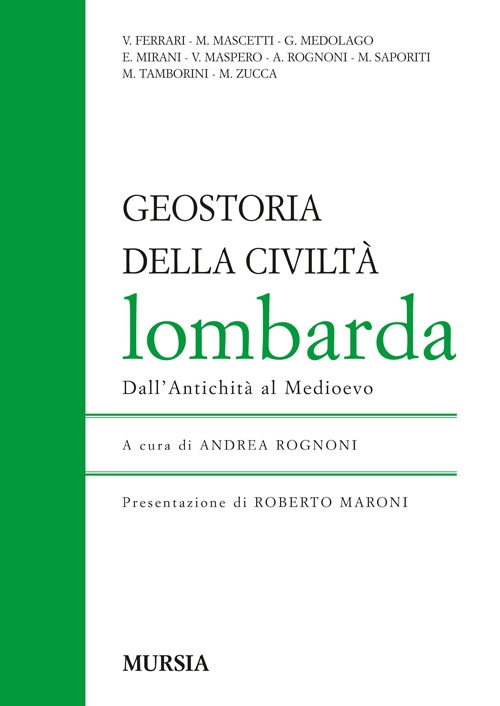 V. FERRARI - M. MASCETTI - G. MEDOLAGO
E. MIRANI - V. MASPERO - A. ROGNONI - M. SAPORITI
M. TAMBORINI - M. ZUCCA

GEOSTORIA
DELLA CIVILTÀ
lombarda

Dall'Antichità al Medioevo

A cura di ANDREA ROGNONI

Presentazione di ROBERTO MARONI

MURSIA